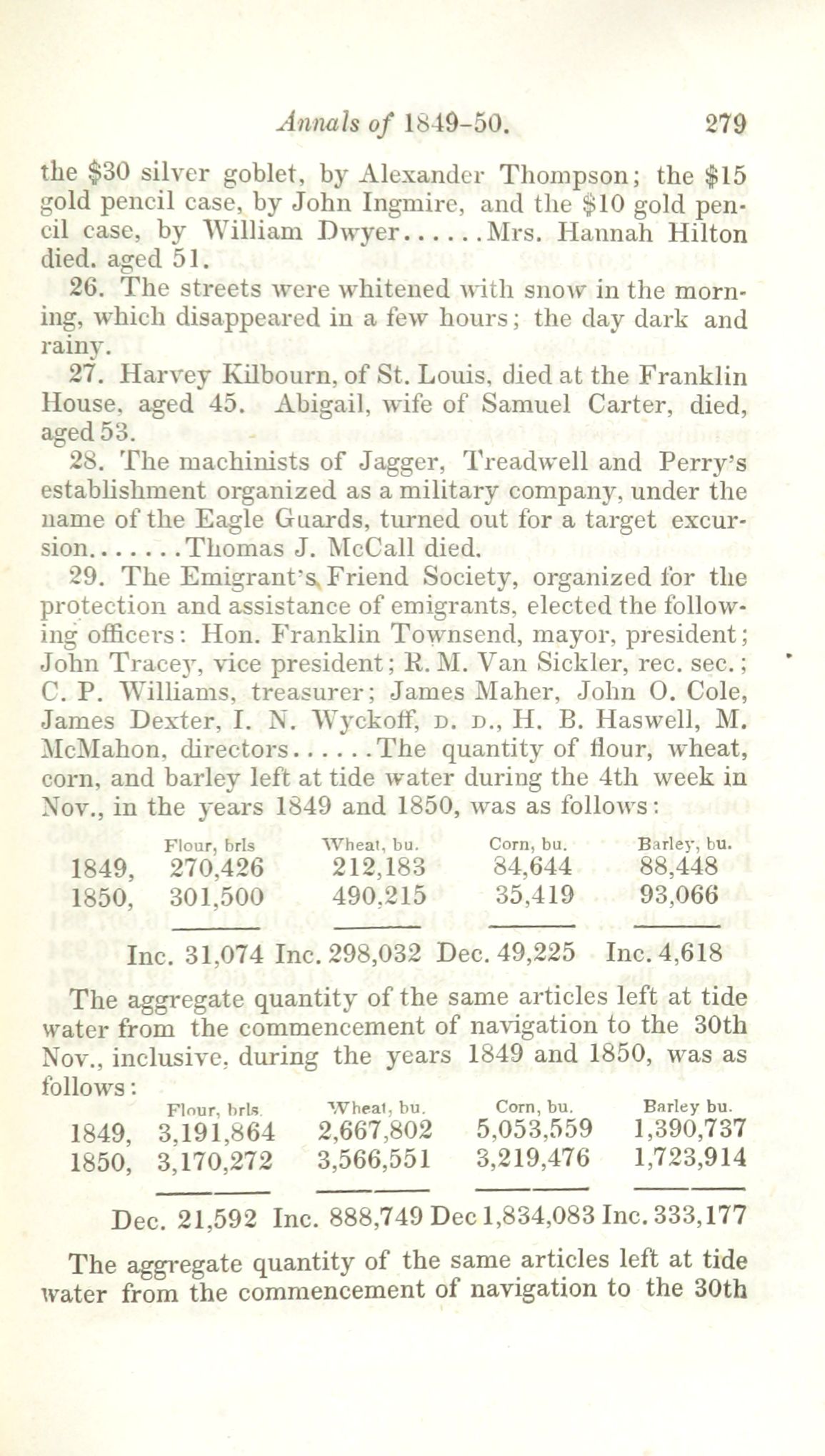 Annals of 1849-50. 279

the \$30 silver goblet, by Alexander Thompson; the \$15 gold pencil case, by John Ingmire, and the \$10 gold pencil case, by William Dwyer......Mrs. Hannah Hilton died. aged 51.

26. The streets were whitened with snow in the morning, which disappeared in a few hours; the day dark and rainy.

27. Harvey Kilbourn, of St. Louis, died at the Franklin House, aged 45. Abigail, wife of Samuel Carter, died, aged 53.

28. The machinists of Jagger, Treadwell and Perry's establishment organized as a military company, under the name of the Eagle Guards, turned out for a target excursion.......Thomas J. McCall died.

29. The Emigrant's Friend Society, organized for the protection and assistance of emigrants, elected the following officers: Hon. Franklin Townsend, mayor, president; John Tracey, vice president; R. M. Van Sickler, rec. sec.; C. P. Williams, treasurer; James Maher, John O. Cole, James Dexter, I. N. Wyckoff, D. D., H. B. Haswell, M. McMahon, directors......The quantity of flour, wheat, corn, and barley left at tide water during the 4th week in Nov., in the years 1849 and 1850, was as follows:

| | Flour, brls | Wheat, bu. | Corn, bu. | Barley, bu. |
|---|---|---|---|---|
| 1849, | 270,426 | 212,183 | 84,644 | 88,448 |
| 1850, | 301,500 | 490,215 | 35,419 | 93,066 |
| | Inc. 31,074 | Inc. 298,032 | Dec. 49,225 | Inc. 4,618 |

The aggregate quantity of the same articles left at tide water from the commencement of navigation to the 30th Nov., inclusive, during the years 1849 and 1850, was as follows:

| | Flour, brls. | Wheat, bu. | Corn, bu. | Barley bu. |
|---|---|---|---|---|
| 1849, | 3,191,864 | 2,667,802 | 5,053,559 | 1,390,737 |
| 1850, | 3,170,272 | 3,566,551 | 3,219,476 | 1,723,914 |
| | Dec. 21,592 | Inc. 888,749 | Dec 1,834,083 | Inc. 333,177 |

The aggregate quantity of the same articles left at tide water from the commencement of navigation to the 30th